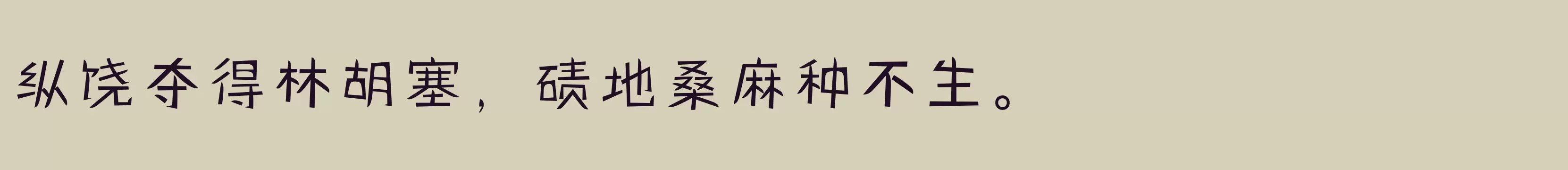 纵饶夺得林胡塞，碛地桑麻种不生。